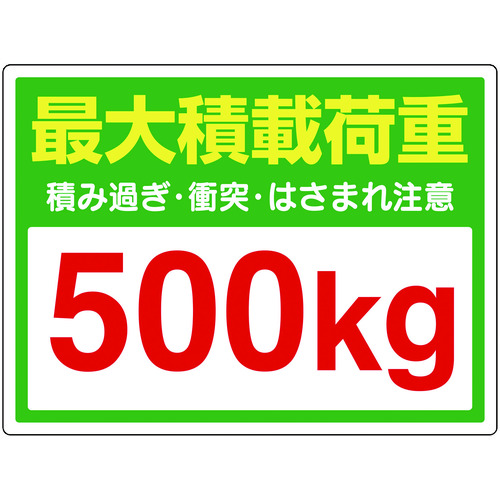 最大積載荷重

積み過ぎ・衝突・はさまれ注意

500kg